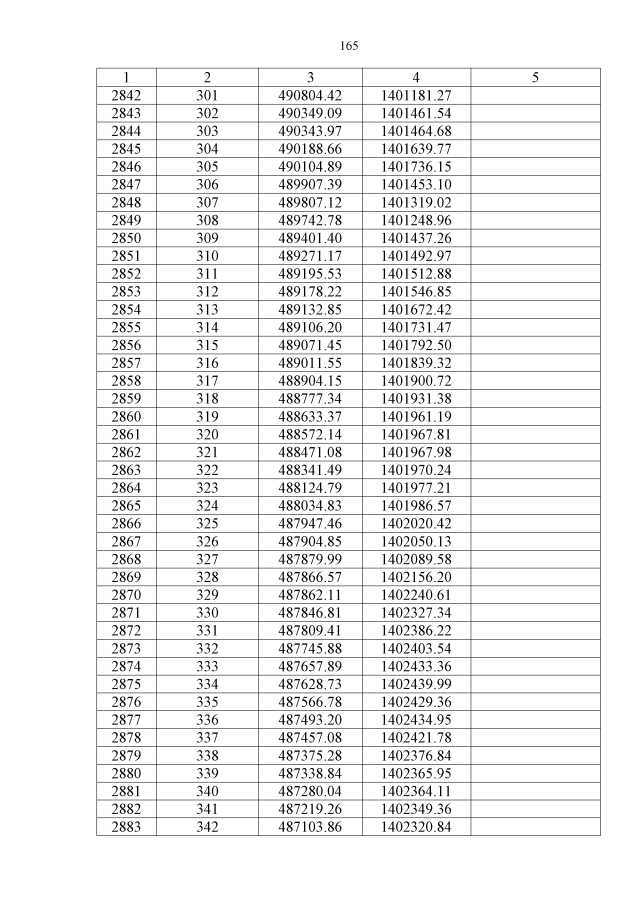 165

| 1 | 2 | 3 | 4 | 5 |
|---|---|---|---|---|
| 2842 | 301 | 490804.42 | 1401181.27 | |
| 2843 | 302 | 490349.09 | 1401461.54 | |
| 2844 | 303 | 490343.97 | 1401464.68 | |
| 2845 | 304 | 490188.66 | 1401639.77 | |
| 2846 | 305 | 490104.89 | 1401736.15 | |
| 2847 | 306 | 489907.39 | 1401453.10 | |
| 2848 | 307 | 489807.12 | 1401319.02 | |
| 2849 | 308 | 489742.78 | 1401248.96 | |
| 2850 | 309 | 489401.40 | 1401437.26 | |
| 2851 | 310 | 489271.17 | 1401492.97 | |
| 2852 | 311 | 489195.53 | 1401512.88 | |
| 2853 | 312 | 489178.22 | 1401546.85 | |
| 2854 | 313 | 489132.85 | 1401672.42 | |
| 2855 | 314 | 489106.20 | 1401731.47 | |
| 2856 | 315 | 489071.45 | 1401792.50 | |
| 2857 | 316 | 489011.55 | 1401839.32 | |
| 2858 | 317 | 488904.15 | 1401900.72 | |
| 2859 | 318 | 488777.34 | 1401931.38 | |
| 2860 | 319 | 488633.37 | 1401961.19 | |
| 2861 | 320 | 488572.14 | 1401967.81 | |
| 2862 | 321 | 488471.08 | 1401967.98 | |
| 2863 | 322 | 488341.49 | 1401970.24 | |
| 2864 | 323 | 488124.79 | 1401977.21 | |
| 2865 | 324 | 488034.83 | 1401986.57 | |
| 2866 | 325 | 487947.46 | 1402020.42 | |
| 2867 | 326 | 487904.85 | 1402050.13 | |
| 2868 | 327 | 487879.99 | 1402089.58 | |
| 2869 | 328 | 487866.57 | 1402156.20 | |
| 2870 | 329 | 487862.11 | 1402240.61 | |
| 2871 | 330 | 487846.81 | 1402327.34 | |
| 2872 | 331 | 487809.41 | 1402386.22 | |
| 2873 | 332 | 487745.88 | 1402403.54 | |
| 2874 | 333 | 487657.89 | 1402433.36 | |
| 2875 | 334 | 487628.73 | 1402439.99 | |
| 2876 | 335 | 487566.78 | 1402429.36 | |
| 2877 | 336 | 487493.20 | 1402434.95 | |
| 2878 | 337 | 487457.08 | 1402421.78 | |
| 2879 | 338 | 487375.28 | 1402376.84 | |
| 2880 | 339 | 487338.84 | 1402365.95 | |
| 2881 | 340 | 487280.04 | 1402364.11 | |
| 2882 | 341 | 487219.26 | 1402349.36 | |
| 2883 | 342 | 487103.86 | 1402320.84 | |